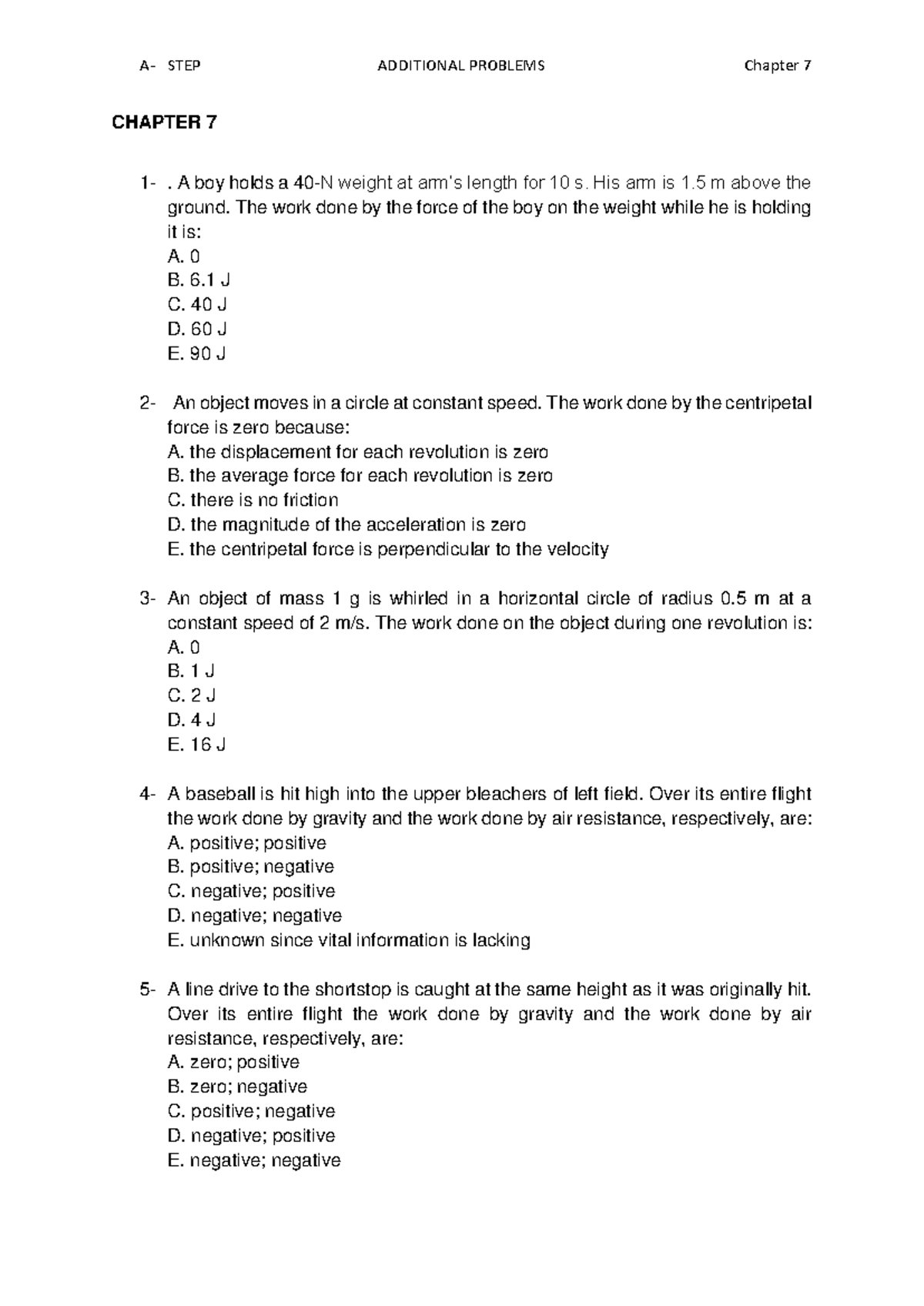 A- STEP ADDITIONAL PROBLEMS Chapter 7

CHAPTER 7

1- . A boy holds a 40-N weight at arm's length for 10 s. His arm is 1.5 m above the ground. The work done by the force of the boy on the weight while he is holding it is:
A. 0
B. 6.1 J
C. 40 J
D. 60 J
E. 90 J

2- An object moves in a circle at constant speed. The work done by the centripetal force is zero because:
A. the displacement for each revolution is zero
B. the average force for each revolution is zero
C. there is no friction
D. the magnitude of the acceleration is zero
E. the centripetal force is perpendicular to the velocity

3- An object of mass 1 g is whirled in a horizontal circle of radius 0.5 m at a constant speed of 2 m/s. The work done on the object during one revolution is:
A. 0
B. 1 J
C. 2 J
D. 4 J
E. 16 J

4- A baseball is hit high into the upper bleachers of left field. Over its entire flight the work done by gravity and the work done by air resistance, respectively, are:
A. positive; positive
B. positive; negative
C. negative; positive
D. negative; negative
E. unknown since vital information is lacking

5- A line drive to the shortstop is caught at the same height as it was originally hit. Over its entire flight the work done by gravity and the work done by air resistance, respectively, are:
A. zero; positive
B. zero; negative
C. positive; negative
D. negative; positive
E. negative; negative